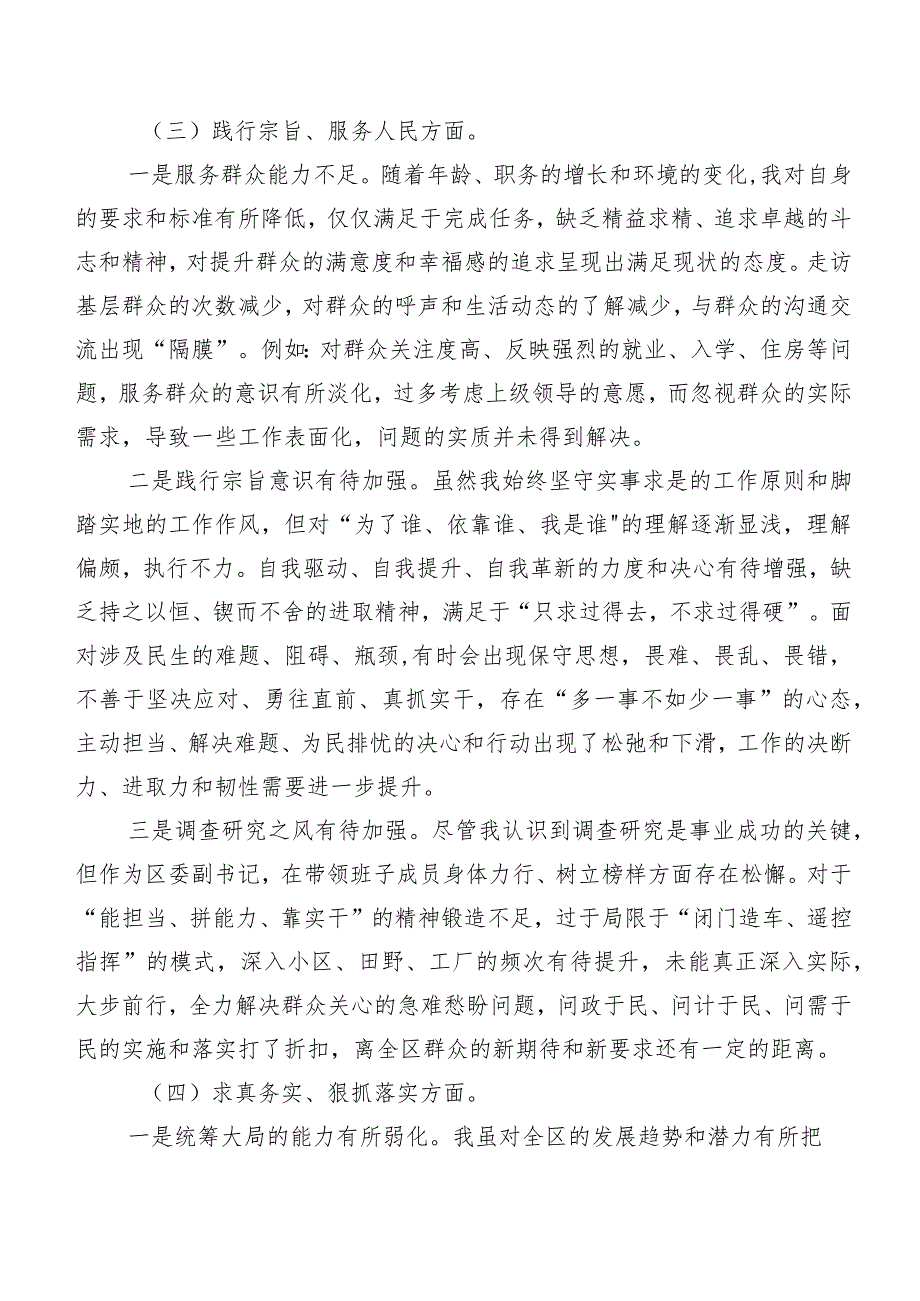 （三）践行宗旨、服务人民方面。

一是服务群众能力不足。随着年龄、职务的增长和环境的变化，我对自身的要求和标准有所降低，仅仅满足于完成任务，缺乏精益求精、追求卓越的斗志和精神，对提升群众的满意度和幸福感的追求呈现出满足现状的态度。走访基层群众的次数减少，对群众的呼声和生活动态的了解减少，与群众的沟通交流出现“隔膜”。例如：对群众关注度高、反映强烈的就业、入学、住房等问题，服务群众的意识有所淡化，过多考虑上级领导的意愿，而忽视群众的实际需求，导致一些工作表面化，问题的实质并未得到解决。

二是践行宗旨意识有待加强。虽然我始终坚守实事求是的工作原则和脚踏实地的工作作风，但对“为了谁、依靠谁、我是谁"的理解逐渐显浅，理解偏颇，执行不力。自我驱动、自我提升、自我革新的力度和决心有待增强，缺乏持之以恒、锲而不舍的进取精神，满足于“只求过得去，不求过得硬”。面对涉及民生的难题、阻碍、瓶颈，有时会出现保守思想，畏难、畏乱、畏错，不善于坚决应对、勇往直前、真抓实干，存在“多一事不如少一事”的心态，主动担当、解决难题、为民排忧的决心和行动出现了松弛和下滑，工作的决断力、进取力和韧性需要进一步提升。

三是调查研究之风有待加强。尽管我认识到调查研究是事业成功的关键，但作为区委副书记，在带领班子成员身体力行、树立榜样方面存在松懈。对于“能担当、拼能力、靠实干”的精神锻造不足，过于局限于“闭门造车、遥控指挥”的模式，深入小区、田野、工厂的频次有待提升，未能真正深入实际，大步前行，全力解决群众关心的急难愁盼问题，问政于民、问计于民、问需于民的实施和落实打了折扣，离全区群众的新期待和新要求还有一定的距离。

（四）求真务实、狠抓落实方面。

一是统筹大局的能力有所弱化。我虽对全区的发展趋势和潜力有所把